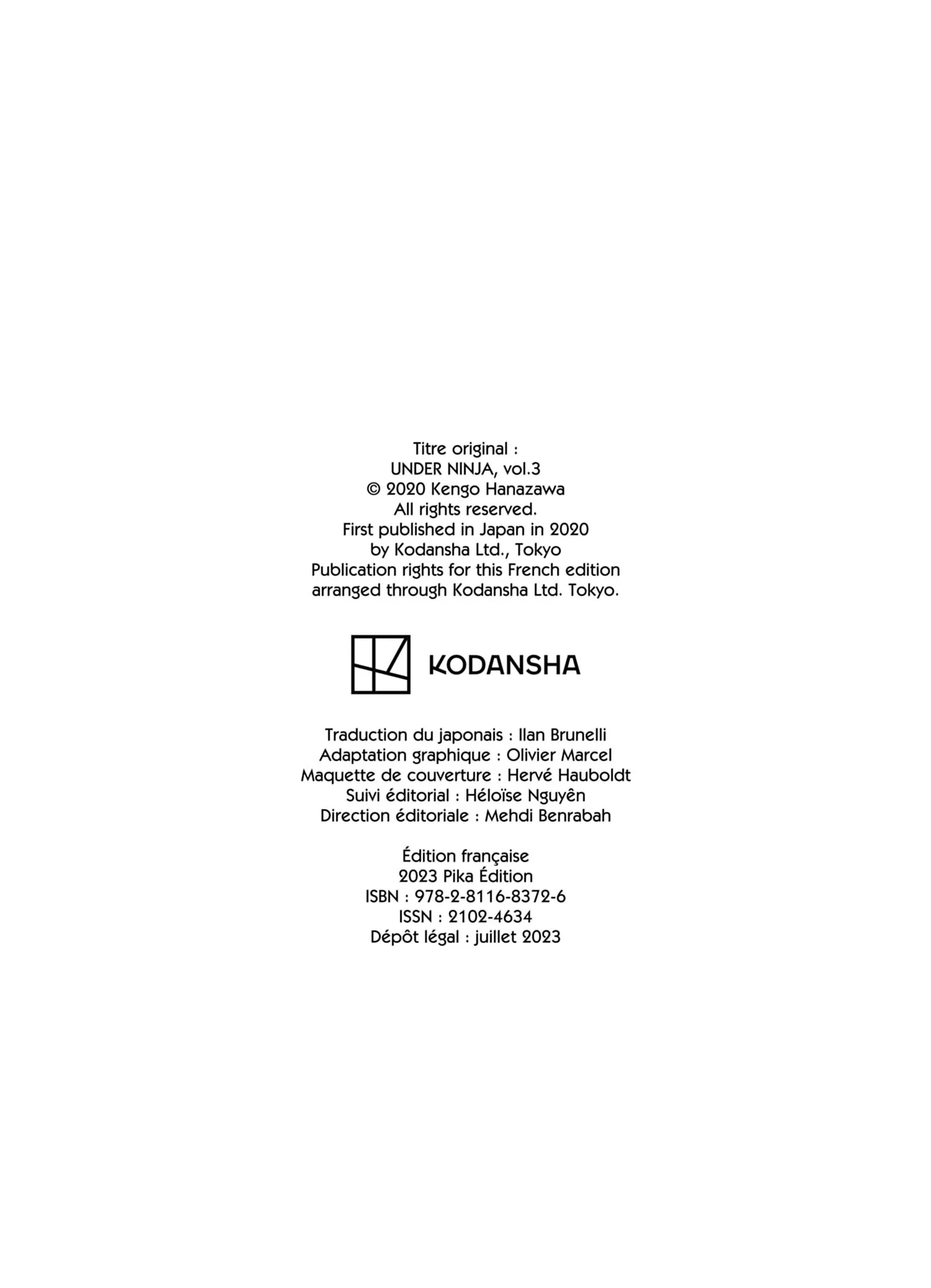 Titre original :
UNDER NINJA, vol.3
© 2020 Kengo Hanazawa
All rights reserved.
First published in Japan in 2020
by Kodansha Ltd., Tokyo
Publication rights for this French edition
arranged through Kodansha Ltd. Tokyo.

KODANSHA

Traduction du japonais : Ilan Brunelli
Adaptation graphique : Olivier Marcel
Maquette de couverture : Hervé Hauboldt
Suivi éditorial : Héloïse Nguyên
Direction éditoriale : Mehdi Benrabah

Édition française
2023 Pika Édition
ISBN : 978-2-8116-8372-6
ISSN : 2102-4634
Dépôt légal : juillet 2023